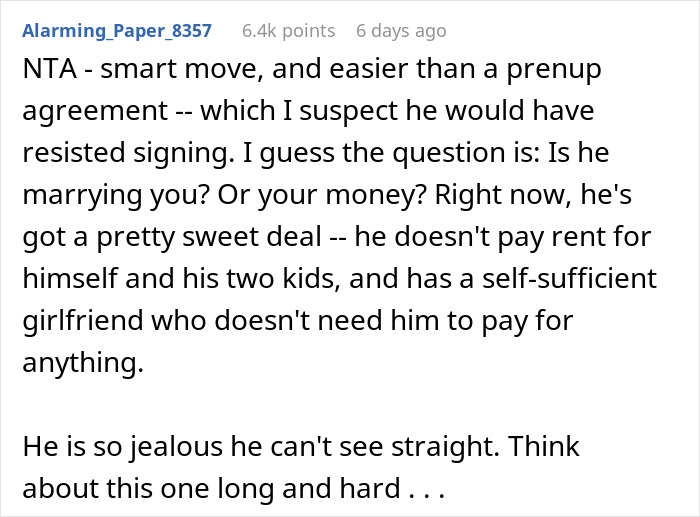 Alarming_Paper_8357 6.4k points 6 days ago

NTA - smart move, and easier than a prenup agreement -- which I suspect he would have resisted signing. I guess the question is: Is he marrying you? Or your money? Right now, he's got a pretty sweet deal -- he doesn't pay rent for himself and his two kids, and has a self-sufficient girlfriend who doesn't need him to pay for anything.

He is so jealous he can't see straight. Think about this one long and hard . . .